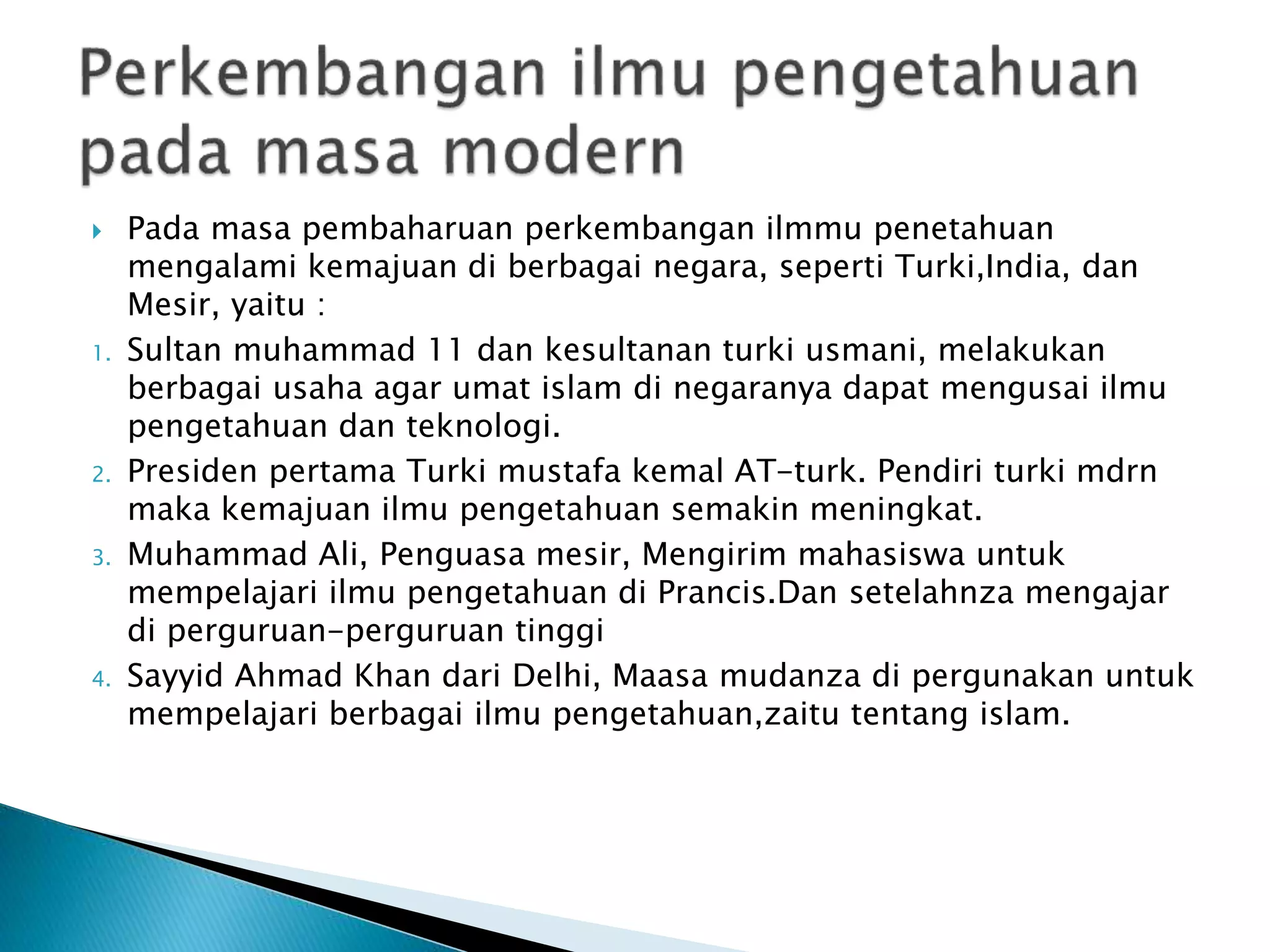 Perkembangan ilmu pengetahuan pada masa modern

Pada masa pembaharuan perkembangan ilmmu penetahuan mengalami kemajuan di berbagai negara, seperti Turki,India, dan Mesir, yaitu :

1. Sultan muhammad 11 dan kesultanan turki usmani, melakukan berbagai usaha agar umat islam di negaranya dapat mengusai ilmu pengetahuan dan teknologi.
2. Presiden pertama Turki mustafa kemal AT-turk. Pendiri turki mdrn maka kemajuan ilmu pengetahuan semakin meningkat.
3. Muhammad Ali, Penguasa mesir, Mengirim mahasiswa untuk mempelajari ilmu pengetahuan di Prancis.Dan setelahnza mengajar di perguruan-perguruan tinggi
4. Sayyid Ahmad Khan dari Delhi, Maasa mudanza di pergunakan untuk mempelajari berbagai ilmu pengetahuan,zaitu tentang islam.